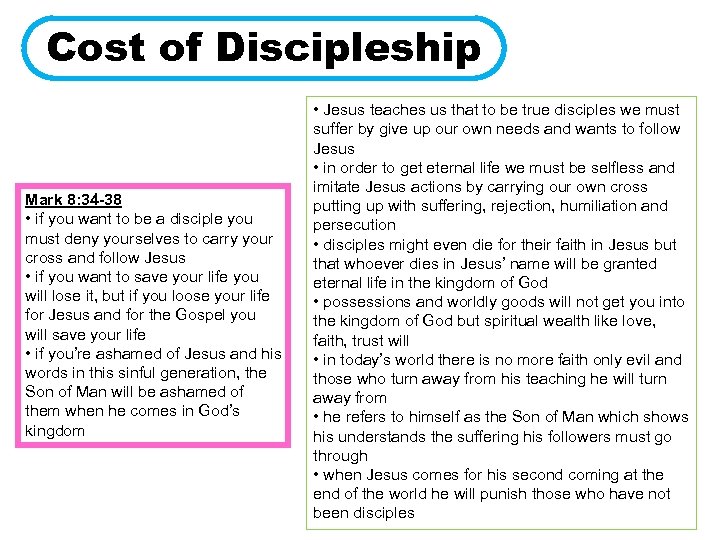 Cost of Discipleship

Mark 8:34-38
• if you want to be a disciple you must deny yourselves to carry your cross and follow Jesus
• if you want to save your life you will lose it, but if you loose your life for Jesus and for the Gospel you will save your life
• if you're ashamed of Jesus and his words in this sinful generation, the Son of Man will be ashamed of them when he comes in God's kingdom

• Jesus teaches us that to be true disciples we must suffer by give up our own needs and wants to follow Jesus
• in order to get eternal life we must be selfless and imitate Jesus actions by carrying our own cross putting up with suffering, rejection, humiliation and persecution
• disciples might even die for their faith in Jesus but that whoever dies in Jesus' name will be granted eternal life in the kingdom of God
• possessions and worldly goods will not get you into the kingdom of God but spiritual wealth like love, faith, trust will
• in today's world there is no more faith only evil and those who turn away from his teaching he will turn away from
• he refers to himself as the Son of Man which shows his understands the suffering his followers must go through
• when Jesus comes for his second coming at the end of the world he will punish those who have not been disciples